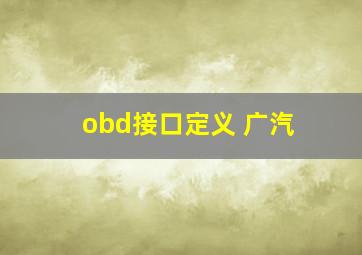 obd接口定义 广汽